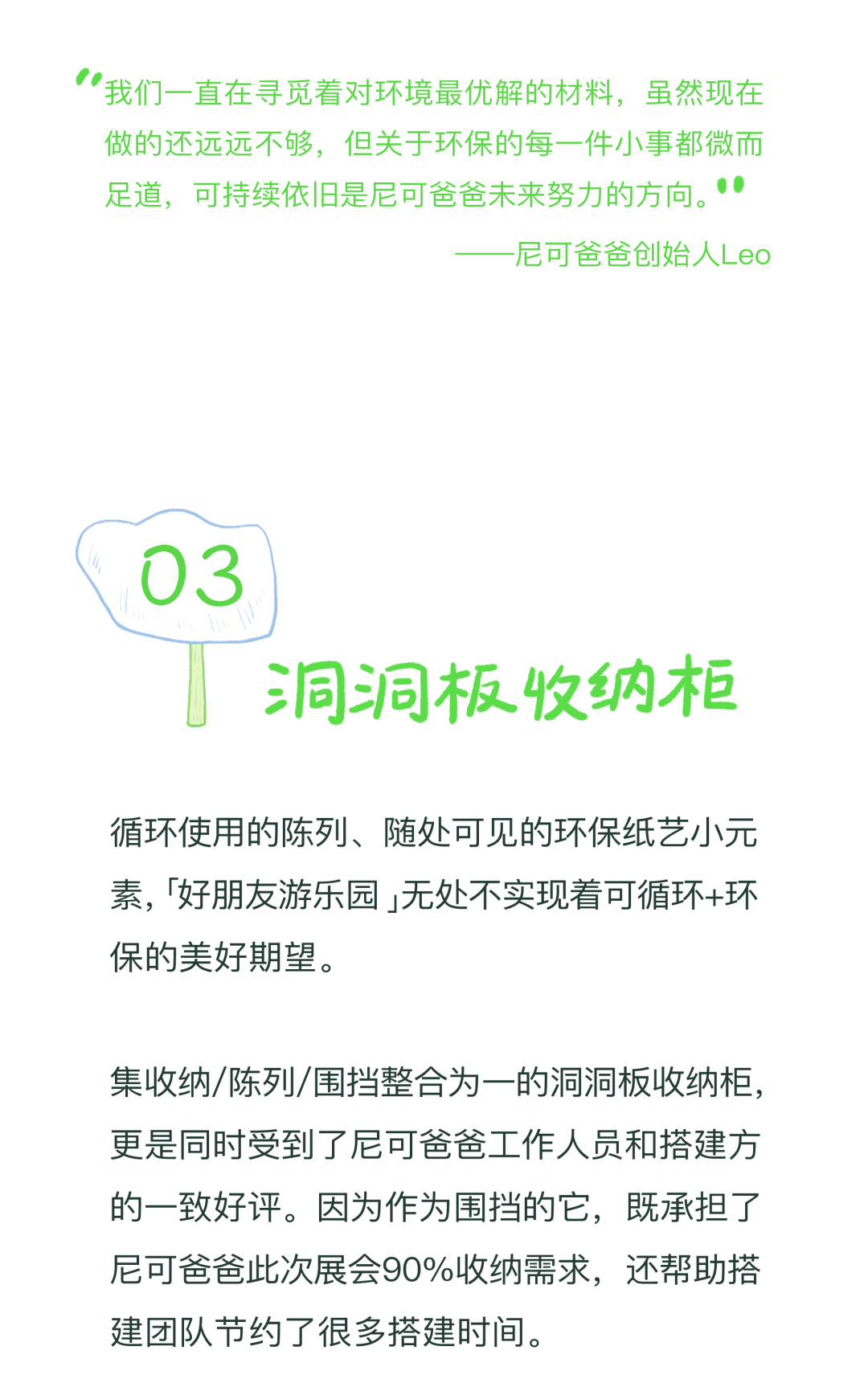 "我们一直在寻觅着对环境最优解的材料，虽然现在做的还远远不够，但关于环保的每一件小事都微而足道，可持续依旧是尼可爸爸未来努力的方向。"
——尼可爸爸创始人Leo

03
洞洞板收纳柜

循环使用的陈列、随处可见的环保纸艺小元素,「好朋友游乐园」无处不实现着可循环+环保的美好期望。

集收纳/陈列/围挡整合为一的洞洞板收纳柜，更是同时受到了尼可爸爸工作人员和搭建方的一致好评。因为作为围挡的它，既承担了尼可爸爸此次展会90%收纳需求，还帮助搭建团队节约了很多搭建时间。